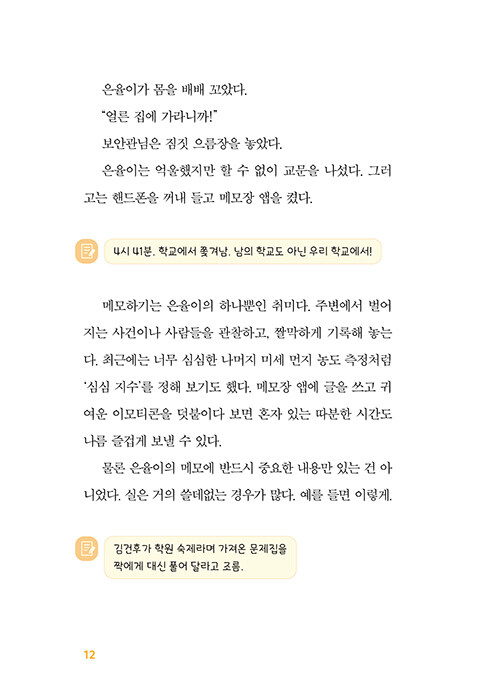 은율이가 몸을 배배 꼬았다.

"얼른 집에 가라니까!"

보안관님은 짐짓 으름장을 놓았다.

은율이는 억울했지만 할 수 없이 교문을 나섰다. 그러고는 핸드폰을 꺼내 들고 메모장 앱을 켰다.

4시 41분. 학교에서 쫓겨남. 남의 학교도 아닌 우리 학교에서!

메모하기는 은율이의 하나뿐인 취미다. 주변에서 벌어지는 사건이나 사람들을 관찰하고, 짤막하게 기록해 놓는다. 최근에는 너무 심심한 나머지 미세 먼지 농도 측정처럼 '심심 지수'를 정해 보기도 했다. 메모장 앱에 글을 쓰고 귀여운 이모티콘을 덧붙이다 보면 혼자 있는 따분한 시간도 나름 즐겁게 보낼 수 있다.

물론 은율이의 메모에 반드시 중요한 내용만 있는 건 아니었다. 실은 거의 쓸데없는 경우가 많다. 예를 들면 이렇게.

김건후가 학원 숙제라며 가져온 문제집을 짝에게 대신 풀어 달라고 조름.

12